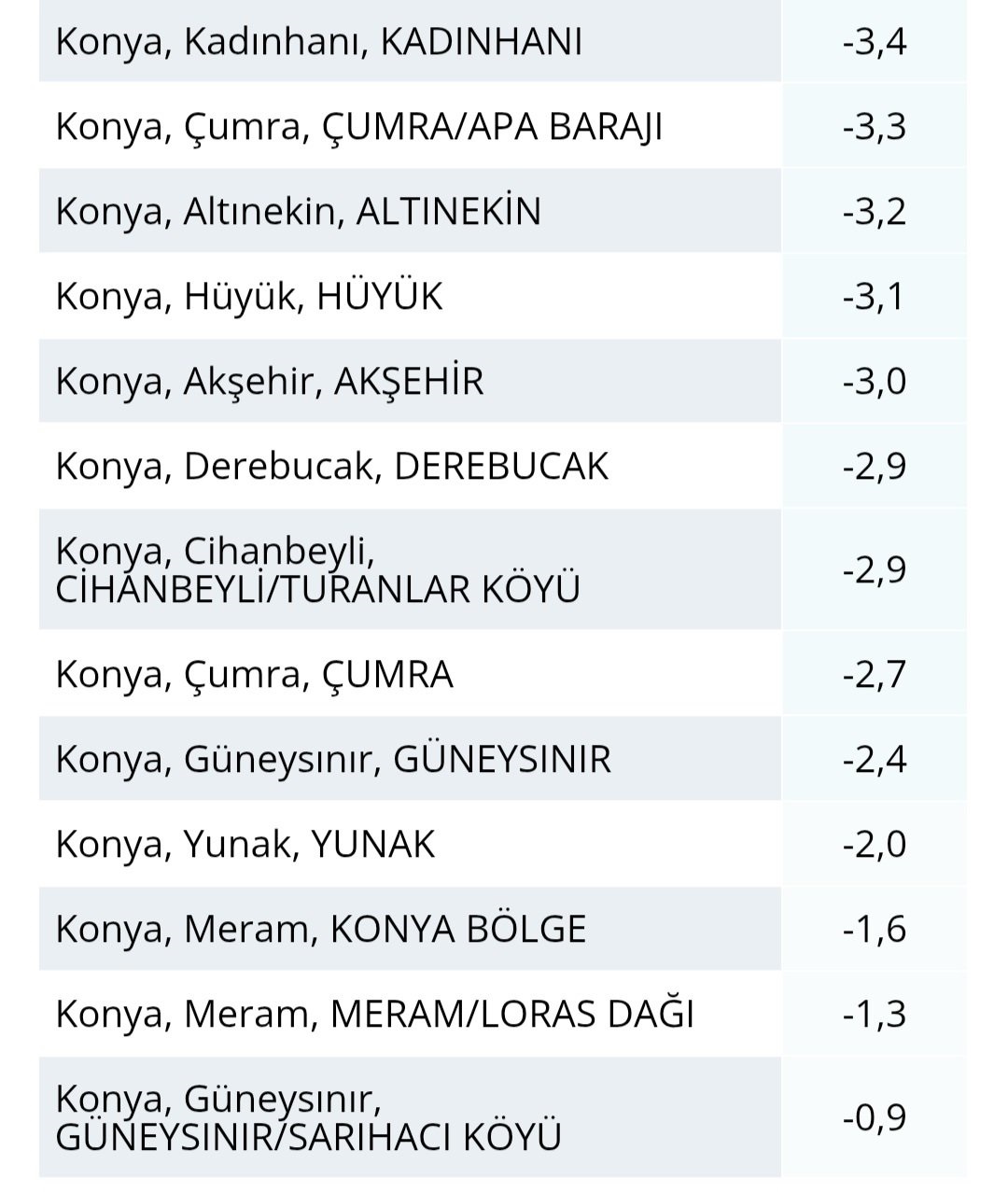 | | |
|---|---|
| Konya, Kadınhanı, KADINHANI | -3,4 |
| Konya, Çumra, ÇUMRA/APA BARAJI | -3,3 |
| Konya, Altınekin, ALTINEKİN | -3,2 |
| Konya, Hüyük, HÜYÜK | -3,1 |
| Konya, Akşehir, AKŞEHİR | -3,0 |
| Konya, Derebucak, DEREBUCAK | -2,9 |
| Konya, Cihanbeyli, CİHANBEYLİ/TURANLAR KÖYÜ | -2,9 |
| Konya, Çumra, ÇUMRA | -2,7 |
| Konya, Güneysınır, GÜNEYSINIR | -2,4 |
| Konya, Yunak, YUNAK | -2,0 |
| Konya, Meram, KONYA BÖLGE | -1,6 |
| Konya, Meram, MERAM/LORAS DAĞI | -1,3 |
| Konya, Güneysınır, GÜNEYSINIR/SARIHACI KÖYÜ | -0,9 |